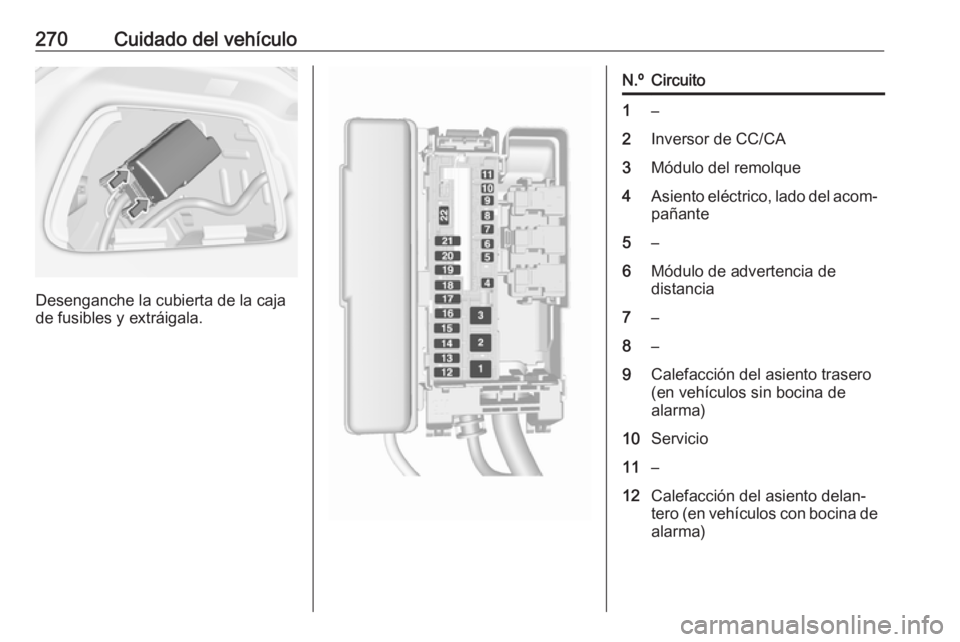 270 Cuidado del vehículo

Desenganche la cubierta de la caja de fusibles y extráigala.

11
10
9
8
7
6
5
4
22
21
20
19
18
17
16
15
14
13
12
3
2
1

| N.º | Circuito |
|---|---|
| 1 | – |
| 2 | Inversor de CC/CA |
| 3 | Módulo del remolque |
| 4 | Asiento eléctrico, lado del acompañante |
| 5 | – |
| 6 | Módulo de advertencia de distancia |
| 7 | – |
| 8 | – |
| 9 | Calefacción del asiento trasero (en vehículos sin bocina de alarma) |
| 10 | Servicio |
| 11 | – |
| 12 | Calefacción del asiento delantero (en vehículos con bocina de alarma) |

carmanualsonline.info